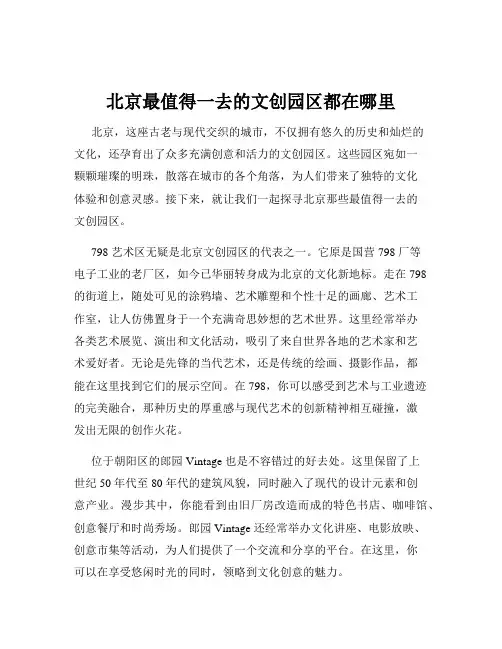 北京最值得一去的文创园区都在哪里

北京，这座古老与现代交织的城市，不仅拥有悠久的历史和灿烂的文化，还孕育出了众多充满创意和活力的文创园区。这些园区宛如一颗颗璀璨的明珠，散落在城市的各个角落，为人们带来了独特的文化体验和创意灵感。接下来，就让我们一起探寻北京那些最值得一去的文创园区。

798 艺术区无疑是北京文创园区的代表之一。它原是国营 798 厂等电子工业的老厂区，如今已华丽转身成为北京的文化新地标。走在 798 的街道上，随处可见的涂鸦墙、艺术雕塑和个性十足的画廊、艺术工作室，让人仿佛置身于一个充满奇思妙想的艺术世界。这里经常举办各类艺术展览、演出和文化活动，吸引了来自世界各地的艺术家和艺术爱好者。无论是先锋的当代艺术，还是传统的绘画、摄影作品，都能在这里找到它们的展示空间。在 798，你可以感受到艺术与工业遗迹的完美融合，那种历史的厚重感与现代艺术的创新精神相互碰撞，激发出无限的创作火花。

位于朝阳区的郎园 Vintage 也是不容错过的好去处。这里保留了上世纪 50 年代至 80 年代的建筑风貌，同时融入了现代的设计元素和创意产业。漫步其中，你能看到由旧厂房改造而成的特色书店、咖啡馆、创意餐厅和时尚秀场。郎园 Vintage 还经常举办文化讲座、电影放映、创意市集等活动，为人们提供了一个交流和分享的平台。在这里，你可以在享受悠闲时光的同时，领略到文化创意的魅力。